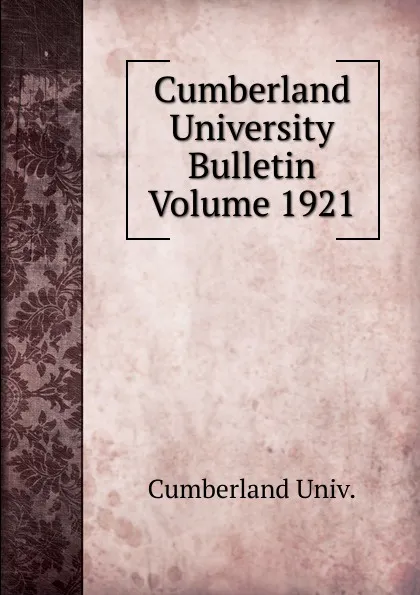 Cumberland University Bulletin Volume 1921

Cumberland Univ.